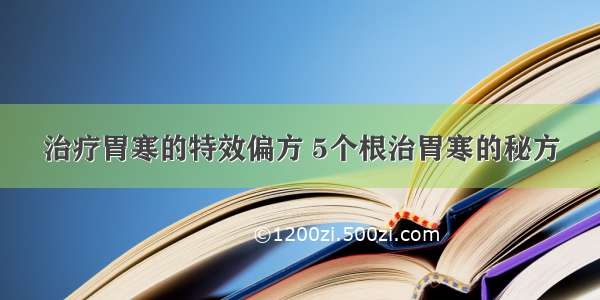 治疗胃寒的特效偏方 5个根治胃寒的秘方

©1200zi.500zi.com